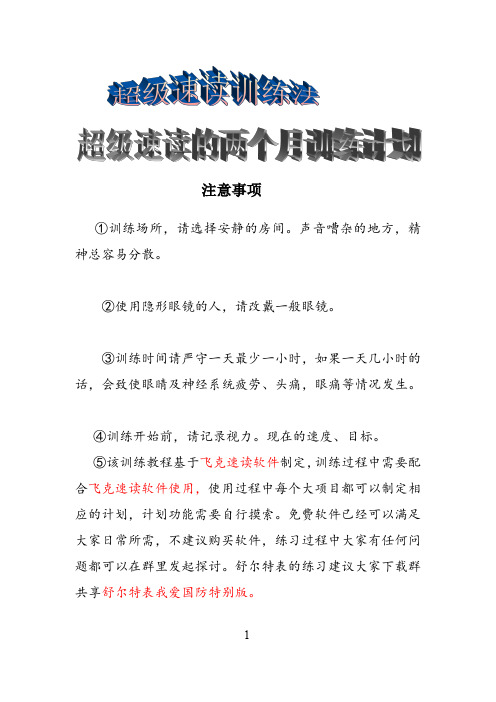 超级速读训练法

超级速读的两个月训练计划

注意事项

①训练场所，请选择安静的房间。声音嘈杂的地方，精神总容易分散。

②使用隐形眼镜的人，请改戴一般眼镜。

③训练时间请严守一天最少一小时，如果一天几小时的话，会致使眼睛及神经系统疲劳、头痛，眼痛等情况发生。

④训练开始前，请记录视力。现在的速度、目标。

⑤该训练教程基于飞克速读软件制定，训练过程中需要配合飞克速读软件使用，使用过程中每个大项目都可以制定相应的计划，计划功能需要自行摸索。免费软件已经可以满足大家日常所需，不建议购买软件，练习过程中大家有任何问题都可以在群里发起探讨。舒尔特表的练习建议大家下载群共享舒尔特表我爱国防特别版。

1